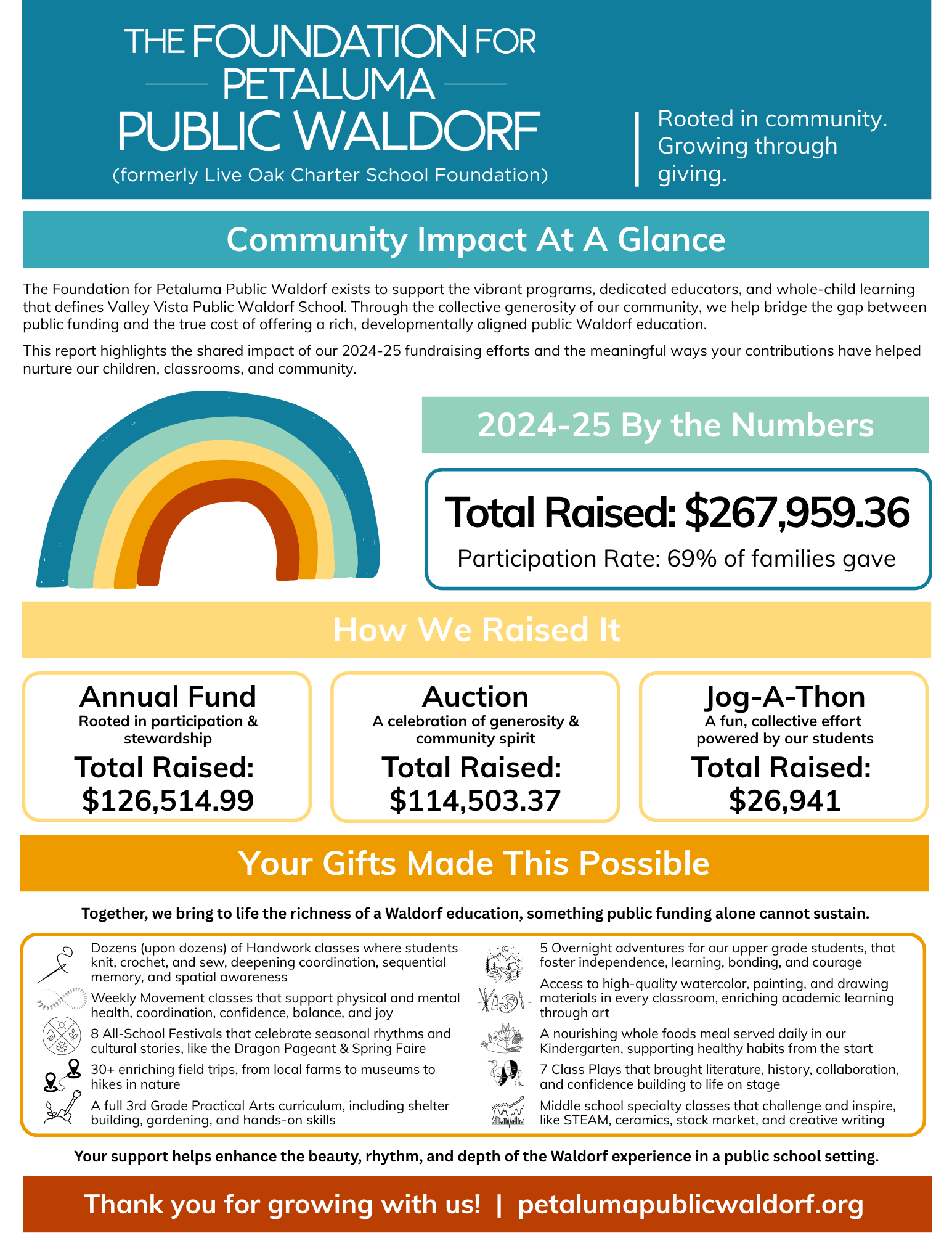 THE FOUNDATION FOR PETALUMA PUBLIC WALDORF
(formerly Live Oak Charter School Foundation)

Rooted in community. Growing through giving.

Community Impact At A Glance

The Foundation for Petaluma Public Waldorf exists to support the vibrant programs, dedicated educators, and whole-child learning that defines Valley Vista Public Waldorf School. Through the collective generosity of our community, we help bridge the gap between public funding and the true cost of offering a rich, developmentally aligned public Waldorf education.

This report highlights the shared impact of our 2024-25 fundraising efforts and the meaningful ways your contributions have helped nurture our children, classrooms, and community.

2024-25 By the Numbers

Total Raised: $267,959.36
Participation Rate: 69% of families gave

How We Raised It

Annual Fund
Rooted in participation & stewardship
Total Raised: $126,514.99

Auction
A celebration of generosity & community spirit
Total Raised: $114,503.37

Jog-A-Thon
A fun, collective effort powered by our students
Total Raised: $26,941

Your Gifts Made This Possible

Together, we bring to life the richness of a Waldorf education, something public funding alone cannot sustain.

Dozens (upon dozens) of Handwork classes where students knit, crochet, and sew, deepening coordination, sequential memory, and spatial awareness

Weekly Movement classes that support physical and mental health, coordination, confidence, balance, and joy

8 All-School Festivals that celebrate seasonal rhythms and cultural stories, like the Dragon Pageant & Spring Faire

30+ enriching field trips, from local farms to museums to hikes in nature

A full 3rd Grade Practical Arts curriculum, including shelter building, gardening, and hands-on skills

5 Overnight adventures for our upper grade students, that foster independence, learning, bonding, and courage

Access to high-quality watercolor, painting, and drawing materials in every classroom, enriching academic learning through art

A nourishing whole foods meal served daily in our Kindergarten, supporting healthy habits from the start

7 Class Plays that brought literature, history, collaboration, and confidence building to life on stage

Middle school specialty classes that challenge and inspire, like STEAM, ceramics, stock market, and creative writing

Your support helps enhance the beauty, rhythm, and depth of the Waldorf experience in a public school setting.

Thank you for growing with us! | petalumapublicwaldorf.org